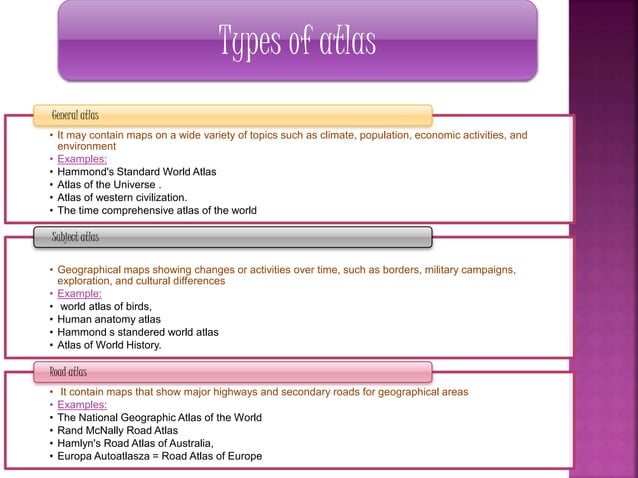 Types of atlas

General atlas

• It may contain maps on a wide variety of topics such as climate, population, economic activities, and environment
• Examples:
• Hammond's Standard World Atlas
• Atlas of the Universe .
• Atlas of western civilization.
• The time comprehensive atlas of the world

Subject atlas

• Geographical maps showing changes or activities over time, such as borders, military campaigns, exploration, and cultural differences
• Example:
• world atlas of birds,
• Human anatomy atlas
• Hammond s standered world atlas
• Atlas of World History.

Road atlas

• It contain maps that show major highways and secondary roads for geographical areas
• Examples:
• The National Geographic Atlas of the World
• Rand McNally Road Atlas
• Hamlyn's Road Atlas of Australia,
• Europa Autoatlasza = Road Atlas of Europe